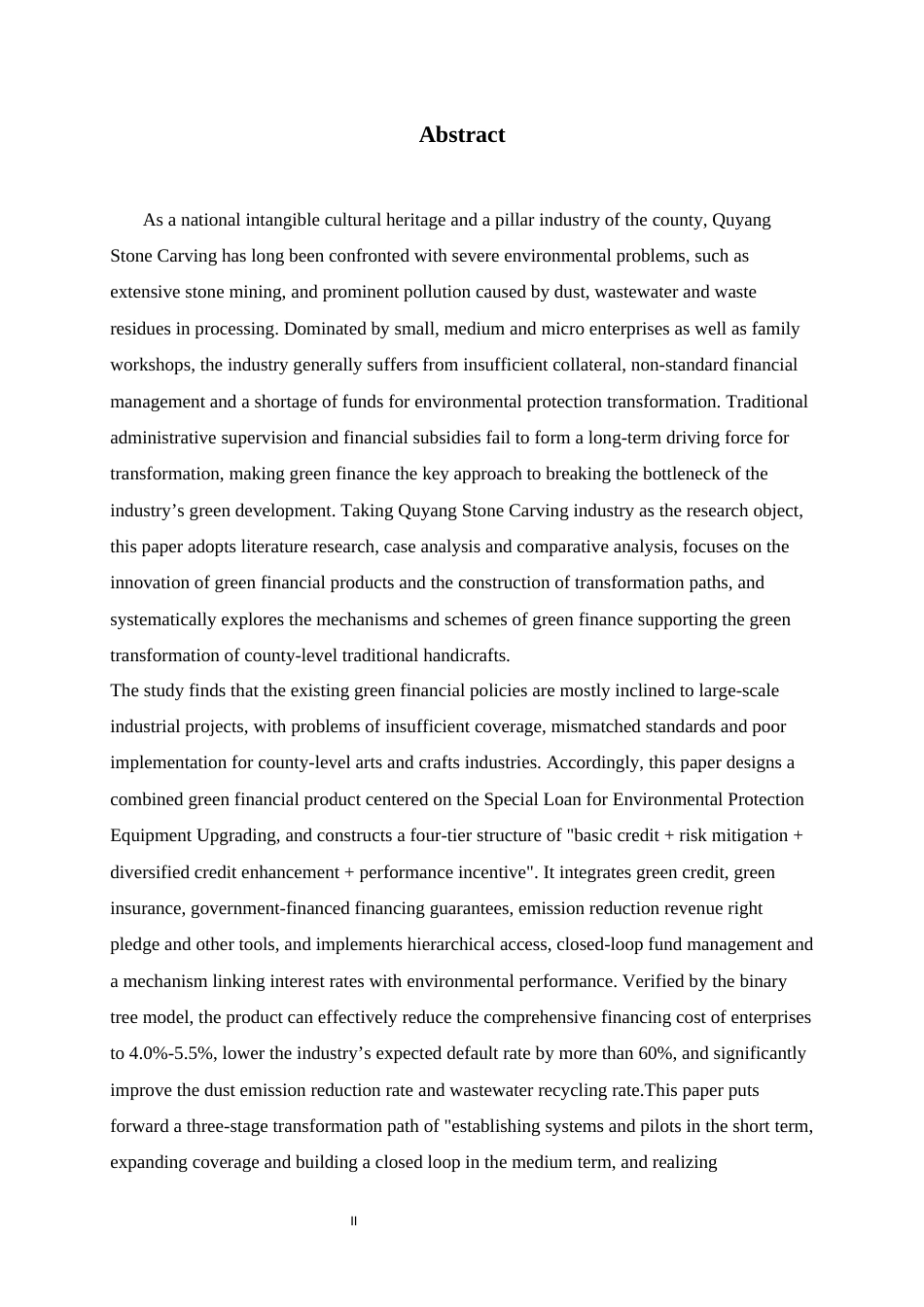 Abstract

As a national intangible cultural heritage and a pillar industry of the county, Quyang Stone Carving has long been confronted with severe environmental problems, such as extensive stone mining, and prominent pollution caused by dust, wastewater and waste residues in processing. Dominated by small, medium and micro enterprises as well as family workshops, the industry generally suffers from insufficient collateral, non-standard financial management and a shortage of funds for environmental protection transformation. Traditional administrative supervision and financial subsidies fail to form a long-term driving force for transformation, making green finance the key approach to breaking the bottleneck of the industry's green development. Taking Quyang Stone Carving industry as the research object, this paper adopts literature research, case analysis and comparative analysis, focuses on the innovation of green financial products and the construction of transformation paths, and systematically explores the mechanisms and schemes of green finance supporting the green transformation of county-level traditional handicrafts.

The study finds that the existing green financial policies are mostly inclined to large-scale industrial projects, with problems of insufficient coverage, mismatched standards and poor implementation for county-level arts and crafts industries. Accordingly, this paper designs a combined green financial product centered on the Special Loan for Environmental Protection Equipment Upgrading, and constructs a four-tier structure of "basic credit + risk mitigation + diversified credit enhancement + performance incentive". It integrates green credit, green insurance, government-financed financing guarantees, emission reduction revenue right pledge and other tools, and implements hierarchical access, closed-loop fund management and a mechanism linking interest rates with environmental performance. Verified by the binary tree model, the product can effectively reduce the comprehensive financing cost of enterprises to 4.0%-5.5%, lower the industry's expected default rate by more than 60%, and significantly improve the dust emission reduction rate and wastewater recycling rate.This paper puts forward a three-stage transformation path of "establishing systems and pilots in the short term, expanding coverage and building a closed loop in the medium term, and realizing

II